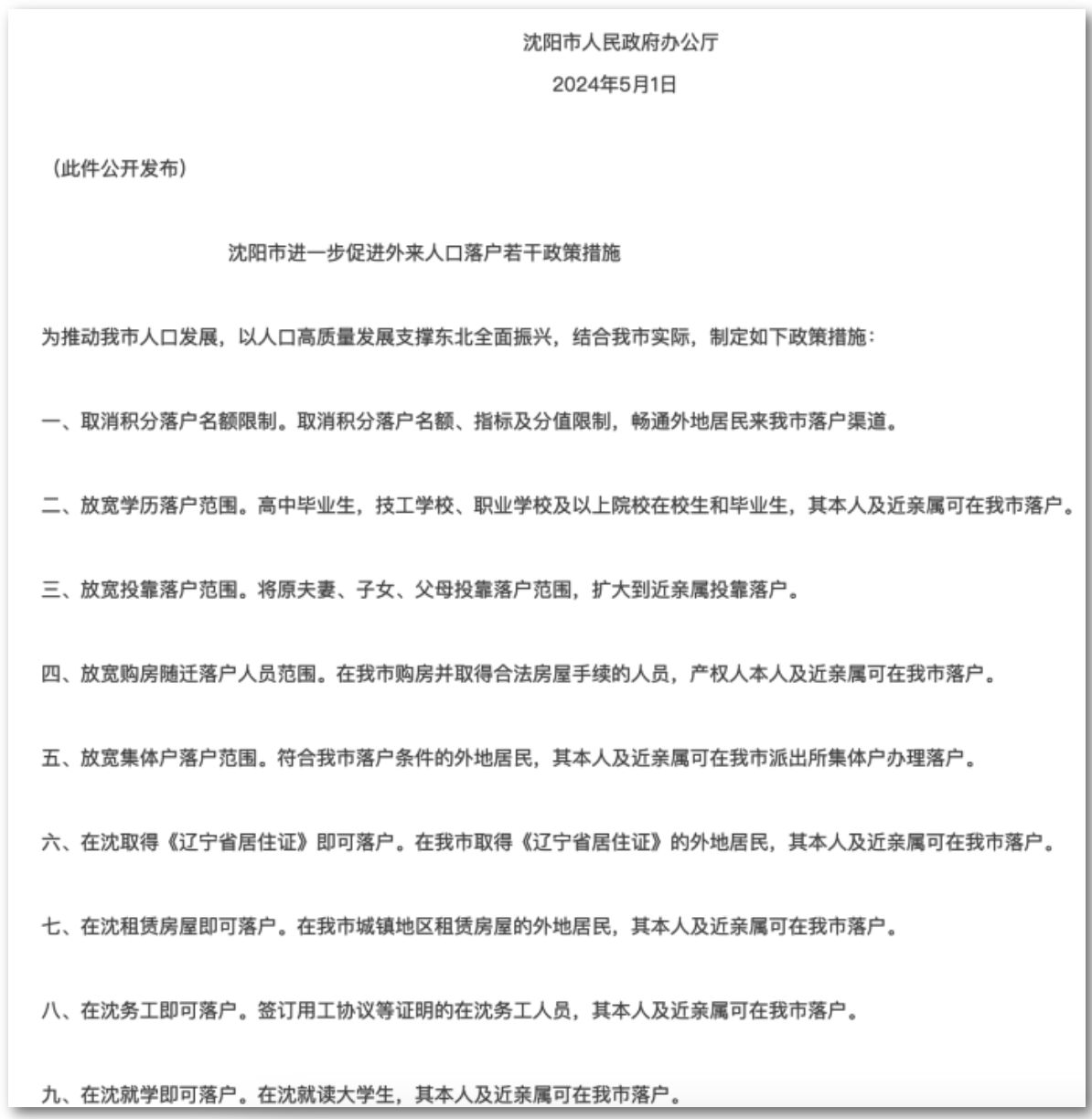 沈阳市人民政府办公厅

2024年5月1日

（此件公开发布）

沈阳市进一步促进外来人口落户若干政策措施

为推动我市人口发展，以人口高质量发展支撑东北全面振兴，结合我市实际，制定如下政策措施：

一、取消积分落户名额限制。取消积分落户名额、指标及分值限制，畅通外地居民来我市落户渠道。

二、放宽学历落户范围。高中毕业生，技工学校、职业学校及以上院校在校生和毕业生，其本人及近亲属可在我市落户。

三、放宽投靠落户范围。将原夫妻、子女、父母投靠落户范围，扩大到近亲属投靠落户。

四、放宽购房随迁落户人员范围。在我市购房并取得合法房屋手续的人员，产权人本人及近亲属可在我市落户。

五、放宽集体户落户范围。符合我市落户条件的外地居民，其本人及近亲属可在我市派出所集体户办理落户。

六、在沈取得《辽宁省居住证》即可落户。在我市取得《辽宁省居住证》的外地居民，其本人及近亲属可在我市落户。

七、在沈租赁房屋即可落户。在我市城镇地区租赁房屋的外地居民，其本人及近亲属可在我市落户。

八、在沈务工即可落户。签订用工协议等证明的在沈务工人员，其本人及近亲属可在我市落户。

九、在沈就学即可落户。在沈就读大学生，其本人及近亲属可在我市落户。